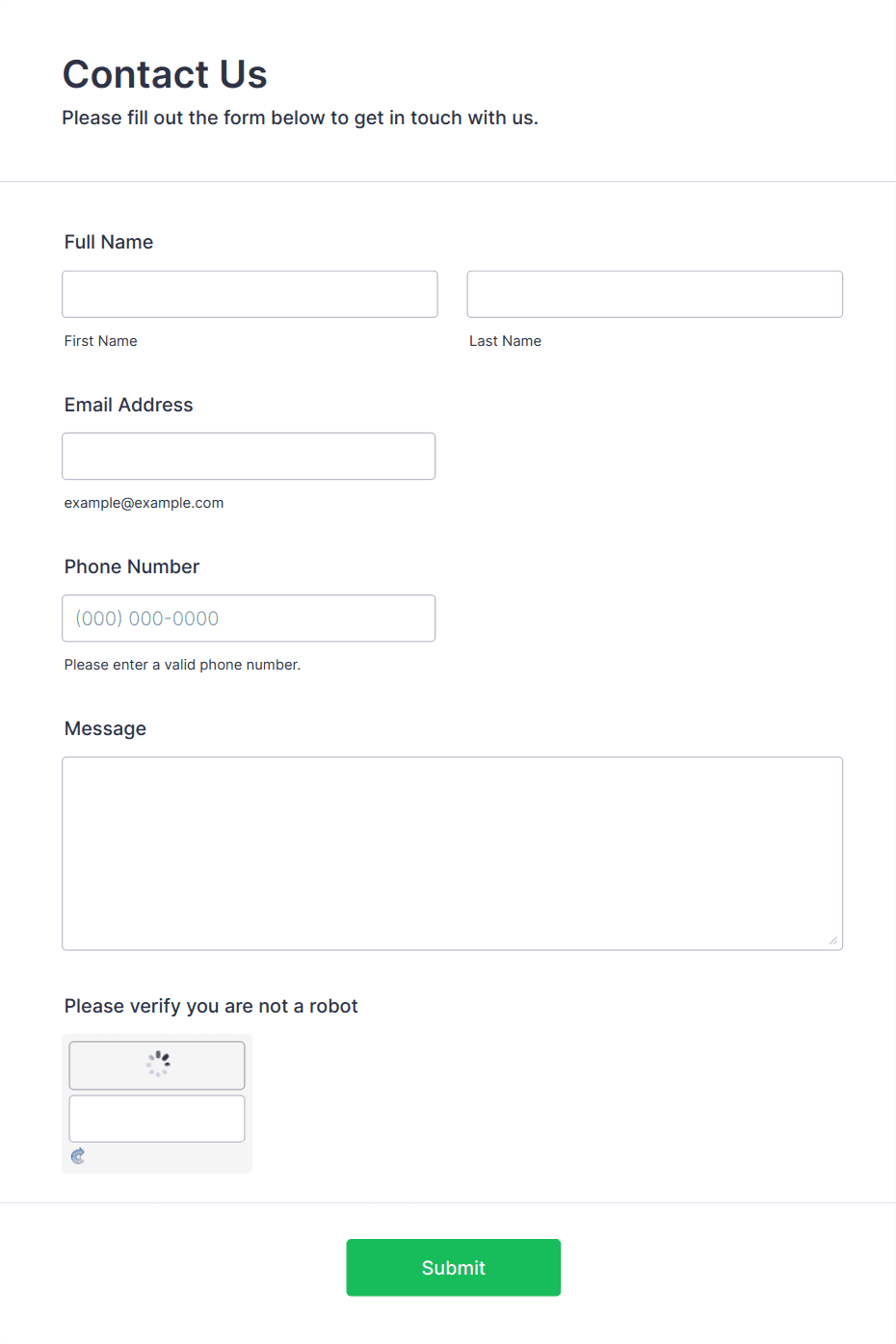 Contact Us
Please fill out the form below to get in touch with us.

Full Name

First Name

Last Name

Email Address

example@example.com

Phone Number

(000) 000-0000

Please enter a valid phone number.

Message

Please verify you are not a robot

Submit